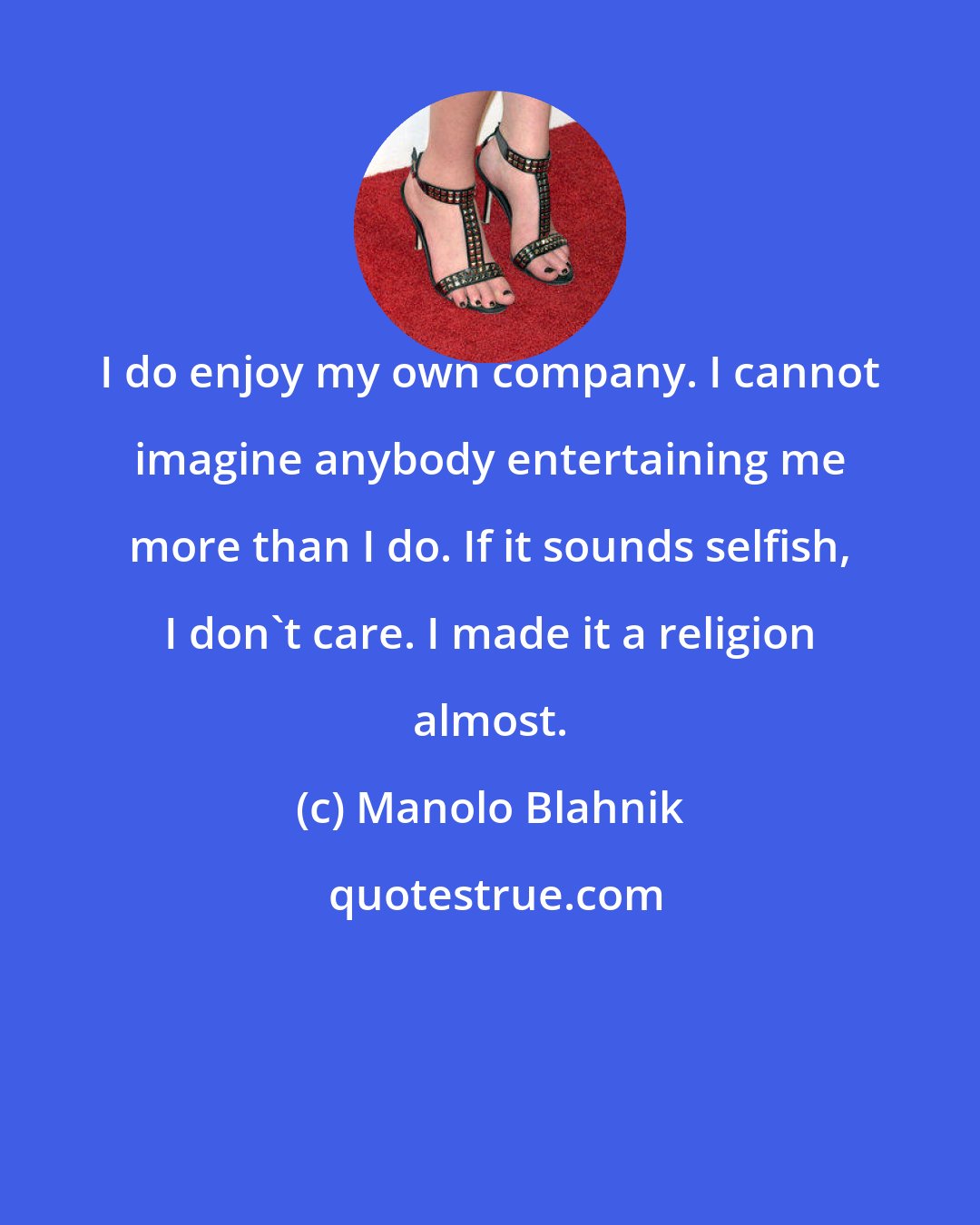 I do enjoy my own company. I cannot imagine anybody entertaining me more than I do. If it sounds selfish, I don`t care. I made it a religion almost.

(c) Manolo Blahnik

quotestrue.com